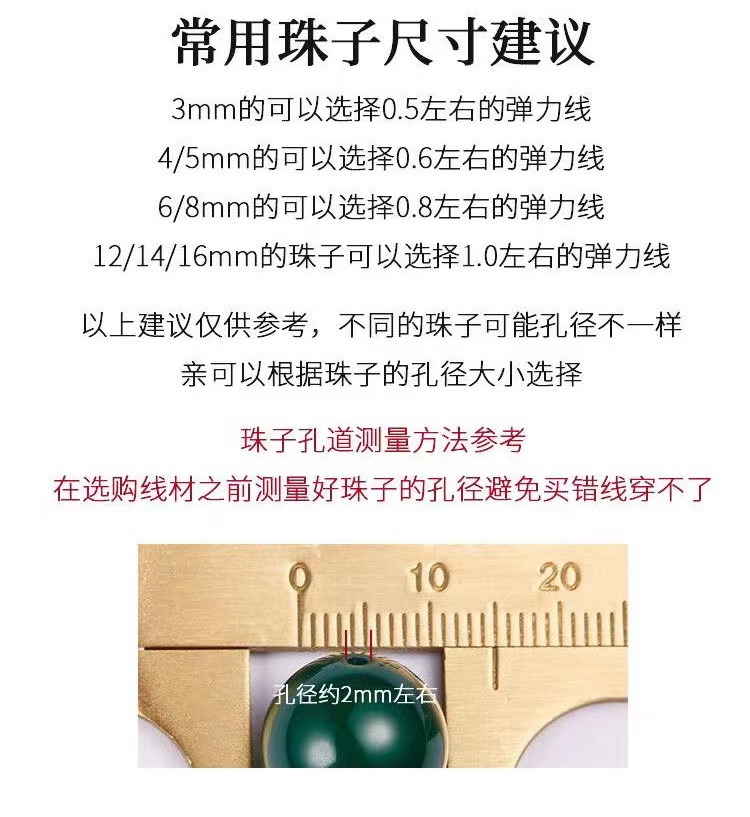 常用珠子尺寸建议

3mm的可以选择0.5左右的弹力线
4/5mm的可以选择0.6左右的弹力线
6/8mm的可以选择0.8左右的弹力线
12/14/16mm的珠子可以选择1.0左右的弹力线

以上建议仅供参考，不同的珠子可能孔径不一样
亲可以根据珠子的孔径大小选择

珠子孔道测量方法参考
在选购线材之前测量好珠子的孔径避免买错线穿不了

0
10
20

孔径约2mm左右